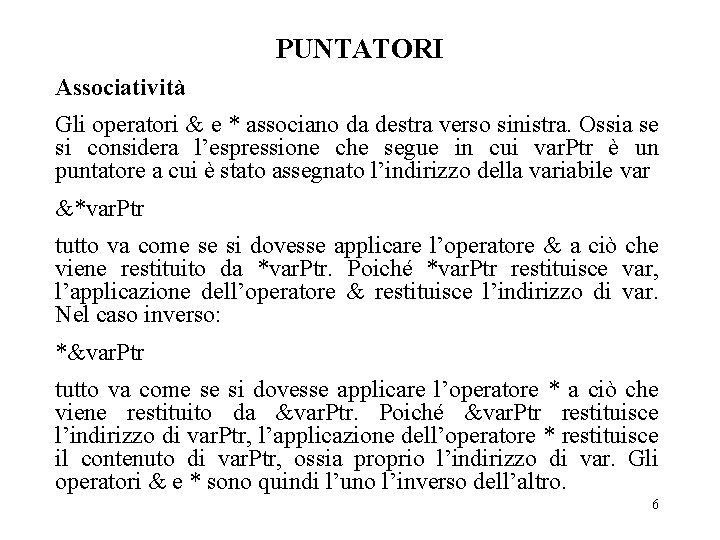 PUNTATORI

Associatività

Gli operatori & e * associano da destra verso sinistra. Ossia se si considera l'espressione che segue in cui varPtr è un puntatore a cui è stato assegnato l'indirizzo della variabile var

&*varPtr

tutto va come se si dovesse applicare l'operatore & a ciò che viene restituito da *varPtr. Poiché *varPtr restituisce var, l'applicazione dell'operatore & restituisce l'indirizzo di var. Nel caso inverso:

*&varPtr

tutto va come se si dovesse applicare l'operatore * a ciò che viene restituito da &varPtr. Poiché &varPtr restituisce l'indirizzo di varPtr, l'applicazione dell'operatore * restituisce il contenuto di varPtr, ossia proprio l'indirizzo di var. Gli operatori & e * sono quindi l'uno l'inverso dell'altro.

6